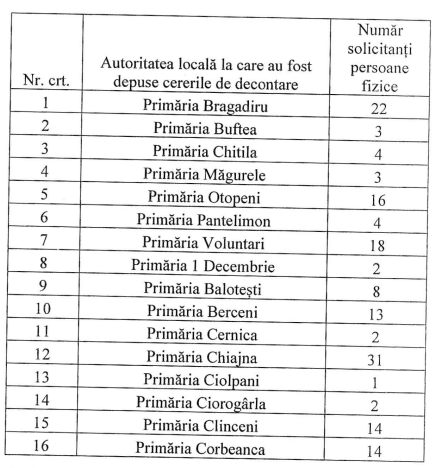 | Nr. crt. | Autoritatea locală la care au fost depuse cererile de decontare | Număr solicitanți persoane fizice |
|---|---|---|
| 1 | Primăria Bragadiru | 22 |
| 2 | Primăria Buftea | 3 |
| 3 | Primăria Chitila | 4 |
| 4 | Primăria Măgurele | 3 |
| 5 | Primăria Otopeni | 16 |
| 6 | Primăria Pantelimon | 4 |
| 7 | Primăria Voluntari | 18 |
| 8 | Primăria 1 Decembrie | 2 |
| 9 | Primăria Balotești | 8 |
| 10 | Primăria Berceni | 13 |
| 11 | Primăria Cernica | 2 |
| 12 | Primăria Chiajna | 31 |
| 13 | Primăria Ciolpani | 1 |
| 14 | Primăria Ciorogârla | 2 |
| 15 | Primăria Clinceni | 14 |
| 16 | Primăria Corbeanca | 14 |